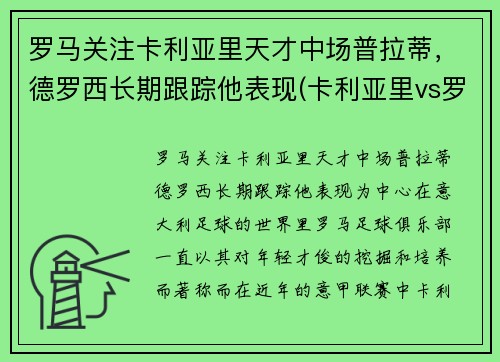 罗马关注卡利亚里天才中场普拉蒂，德罗西长期跟踪他表现(卡利亚里vs罗

罗马关注卡利亚里天才中场普拉蒂德罗西长期跟踪他表现为中心在意大利足球的世界里罗马足球俱乐部一直以其对年轻才俊的挖掘和培养而著称而在近年的意甲联赛中卡利